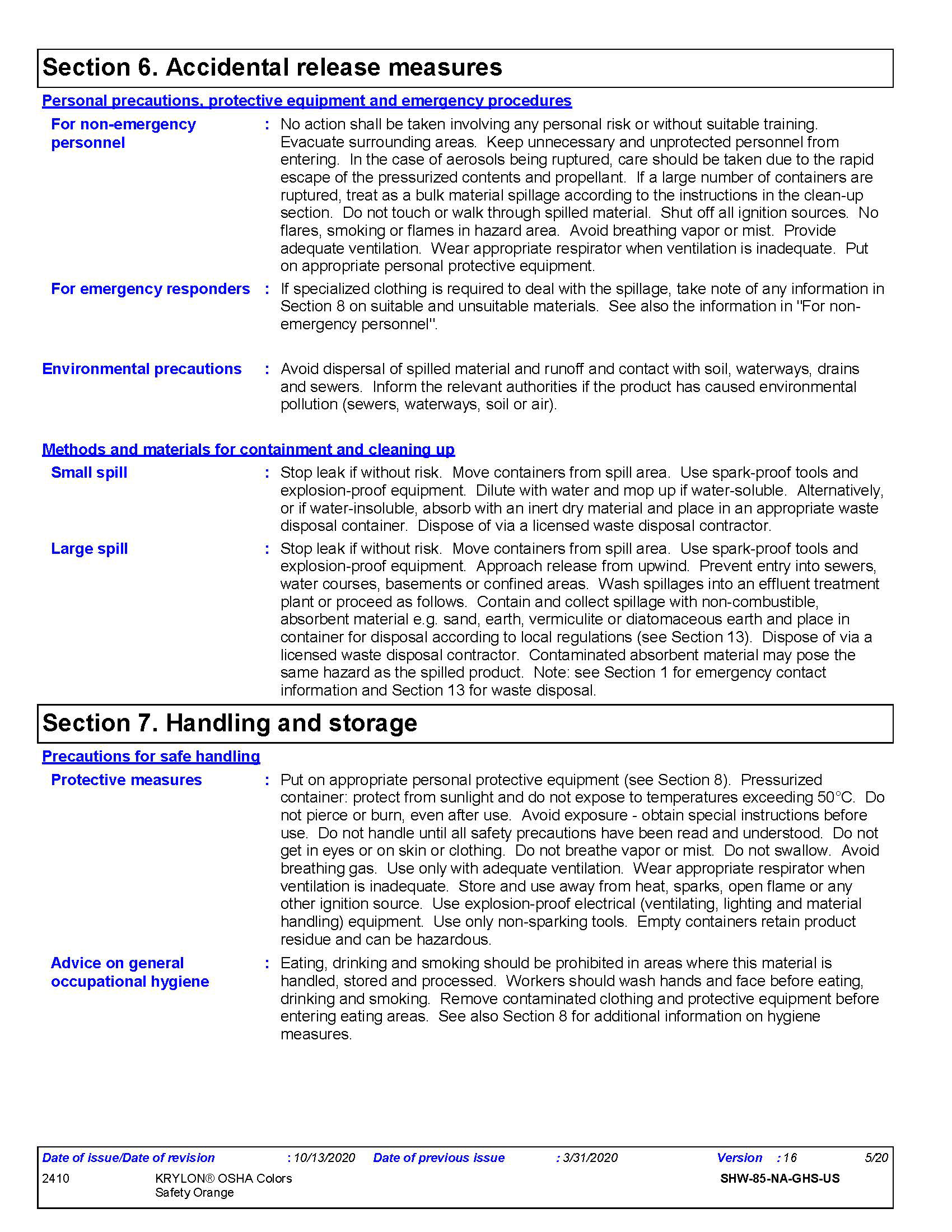 Section 6. Accidental release measures

Personal precautions, protective equipment and emergency procedures

For non-emergency personnel : No action shall be taken involving any personal risk or without suitable training. Evacuate surrounding areas. Keep unnecessary and unprotected personnel from entering. In the case of aerosols being ruptured, care should be taken due to the rapid escape of the pressurized contents and propellant. If a large number of containers are ruptured, treat as a bulk material spillage according to the instructions in the clean-up section. Do not touch or walk through spilled material. Shut off all ignition sources. No flares, smoking or flames in hazard area. Avoid breathing vapor or mist. Provide adequate ventilation. Wear appropriate respirator when ventilation is inadequate. Put on appropriate personal protective equipment.

For emergency responders : If specialized clothing is required to deal with the spillage, take note of any information in Section 8 on suitable and unsuitable materials. See also the information in "For non-emergency personnel".

Environmental precautions : Avoid dispersal of spilled material and runoff and contact with soil, waterways, drains and sewers. Inform the relevant authorities if the product has caused environmental pollution (sewers, waterways, soil or air).

Methods and materials for containment and cleaning up

Small spill : Stop leak if without risk. Move containers from spill area. Use spark-proof tools and explosion-proof equipment. Dilute with water and mop up if water-soluble. Alternatively, or if water-insoluble, absorb with an inert dry material and place in an appropriate waste disposal container. Dispose of via a licensed waste disposal contractor.

Large spill : Stop leak if without risk. Move containers from spill area. Use spark-proof tools and explosion-proof equipment. Approach release from upwind. Prevent entry into sewers, water courses, basements or confined areas. Wash spillages into an effluent treatment plant or proceed as follows. Contain and collect spillage with non-combustible, absorbent material e.g. sand, earth, vermiculite or diatomaceous earth and place in container for disposal according to local regulations (see Section 13). Dispose of via a licensed waste disposal contractor. Contaminated absorbent material may pose the same hazard as the spilled product. Note: see Section 1 for emergency contact information and Section 13 for waste disposal.

Section 7. Handling and storage

Precautions for safe handling

Protective measures : Put on appropriate personal protective equipment (see Section 8). Pressurized container: protect from sunlight and do not expose to temperatures exceeding 50°C. Do not pierce or burn, even after use. Avoid exposure - obtain special instructions before use. Do not handle until all safety precautions have been read and understood. Do not get in eyes or on skin or clothing. Do not breathe vapor or mist. Do not swallow. Avoid breathing gas. Use only with adequate ventilation. Wear appropriate respirator when ventilation is inadequate. Store and use away from heat, sparks, open flame or any other ignition source. Use explosion-proof electrical (ventilating, lighting and material handling) equipment. Use only non-sparking tools. Empty containers retain product residue and can be hazardous.

Advice on general occupational hygiene : Eating, drinking and smoking should be prohibited in areas where this material is handled, stored and processed. Workers should wash hands and face before eating, drinking and smoking. Remove contaminated clothing and protective equipment before entering eating areas. See also Section 8 for additional information on hygiene measures.

Date of issue/Date of revision : 10/13/2020 Date of previous issue : 3/31/2020 Version : 16 5/20
2410 KRYLON® OSHA Colors Safety Orange SHW-85-NA-GHS-US